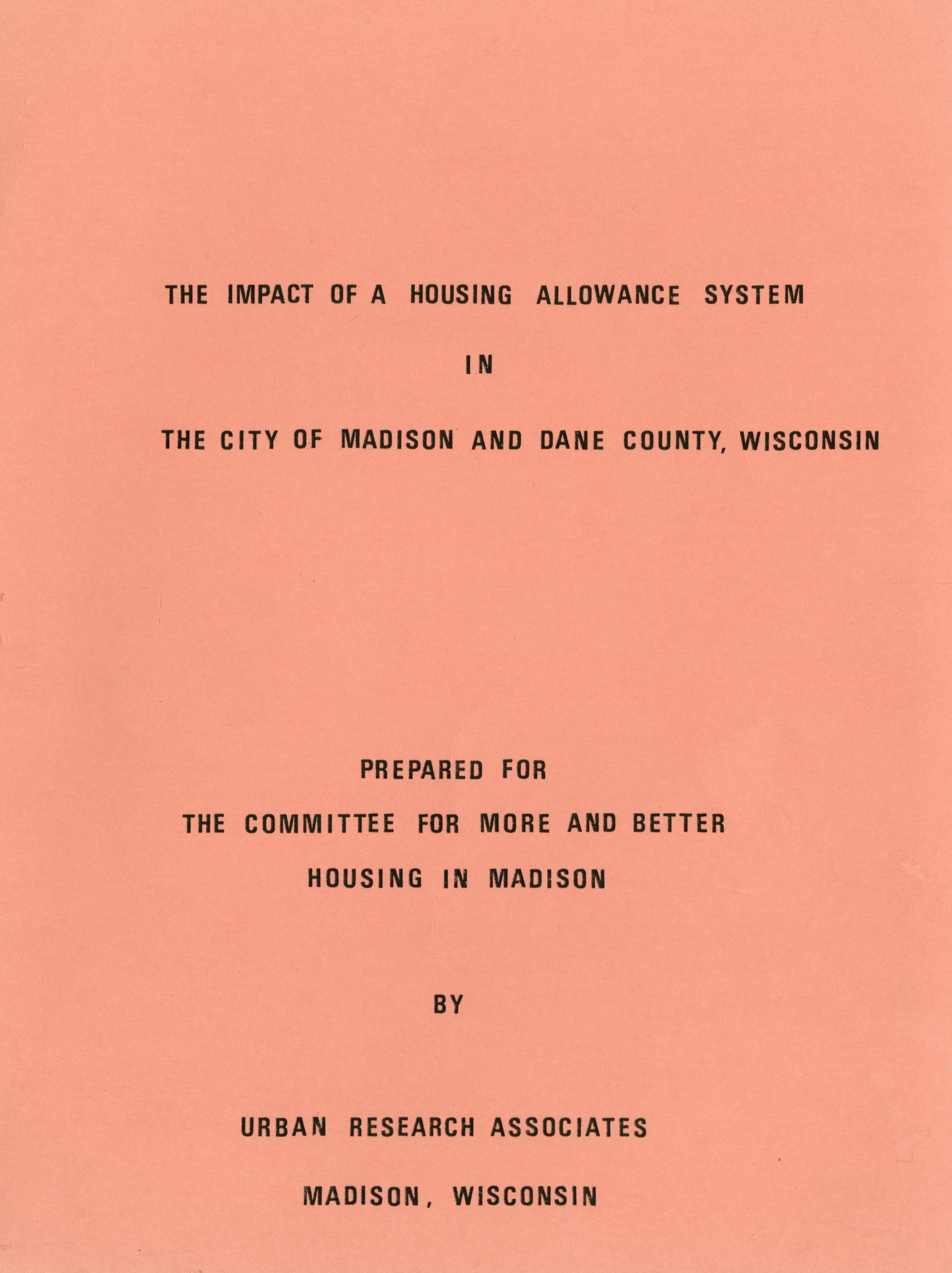 THE IMPACT OF A HOUSING ALLOWANCE SYSTEM

IN

THE CITY OF MADISON AND DANE COUNTY, WISCONSIN

PREPARED FOR

THE COMMITTEE FOR MORE AND BETTER

HOUSING IN MADISON

BY

URBAN RESEARCH ASSOCIATES

MADISON, WISCONSIN